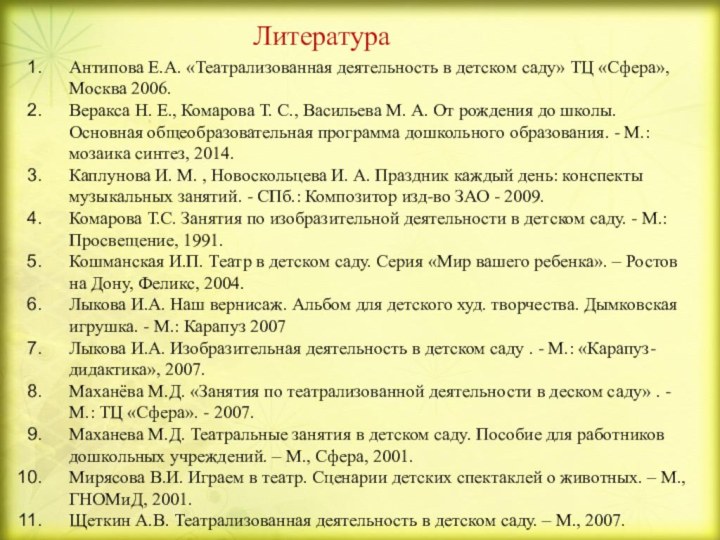 Литература

1. Антипова Е.А. «Театрализованная деятельность в детском саду» ТЦ «Сфера», Москва 2006.
2. Веракса Н. Е., Комарова Т. С., Васильева М. А. От рождения до школы. Основная общеобразовательная программа дошкольного образования. - М.: мозаика синтез, 2014.
3. Каплунова И. М. , Новоскольцева И. А. Праздник каждый день: конспекты музыкальных занятий. - СПб.: Композитор изд-во ЗАО - 2009.
4. Комарова Т.С. Занятия по изобразительной деятельности в детском саду. - М.: Просвещение, 1991.
5. Кошманская И.П. Театр в детском саду. Серия «Мир вашего ребенка». – Ростов на Дону, Феликс, 2004.
6. Лыкова И.А. Наш вернисаж. Альбом для детского худ. творчества. Дымковская игрушка. - М.: Карапуз 2007
7. Лыкова И.А. Изобразительная деятельность в детском саду . - М.: «Карапуз-дидактика», 2007.
8. Маханёва М.Д. «Занятия по театрализованной деятельности в деском саду» . - М.: ТЦ «Сфера». - 2007.
9. Маханева М.Д. Театральные занятия в детском саду. Пособие для работников дошкольных учреждений. – М., Сфера, 2001.
10. Мирясова В.И. Играем в театр. Сценарии детских спектаклей о животных. – М., ГНОМиД, 2001.
11. Щеткин А.В. Театрализованная деятельность в детском саду. – М., 2007.